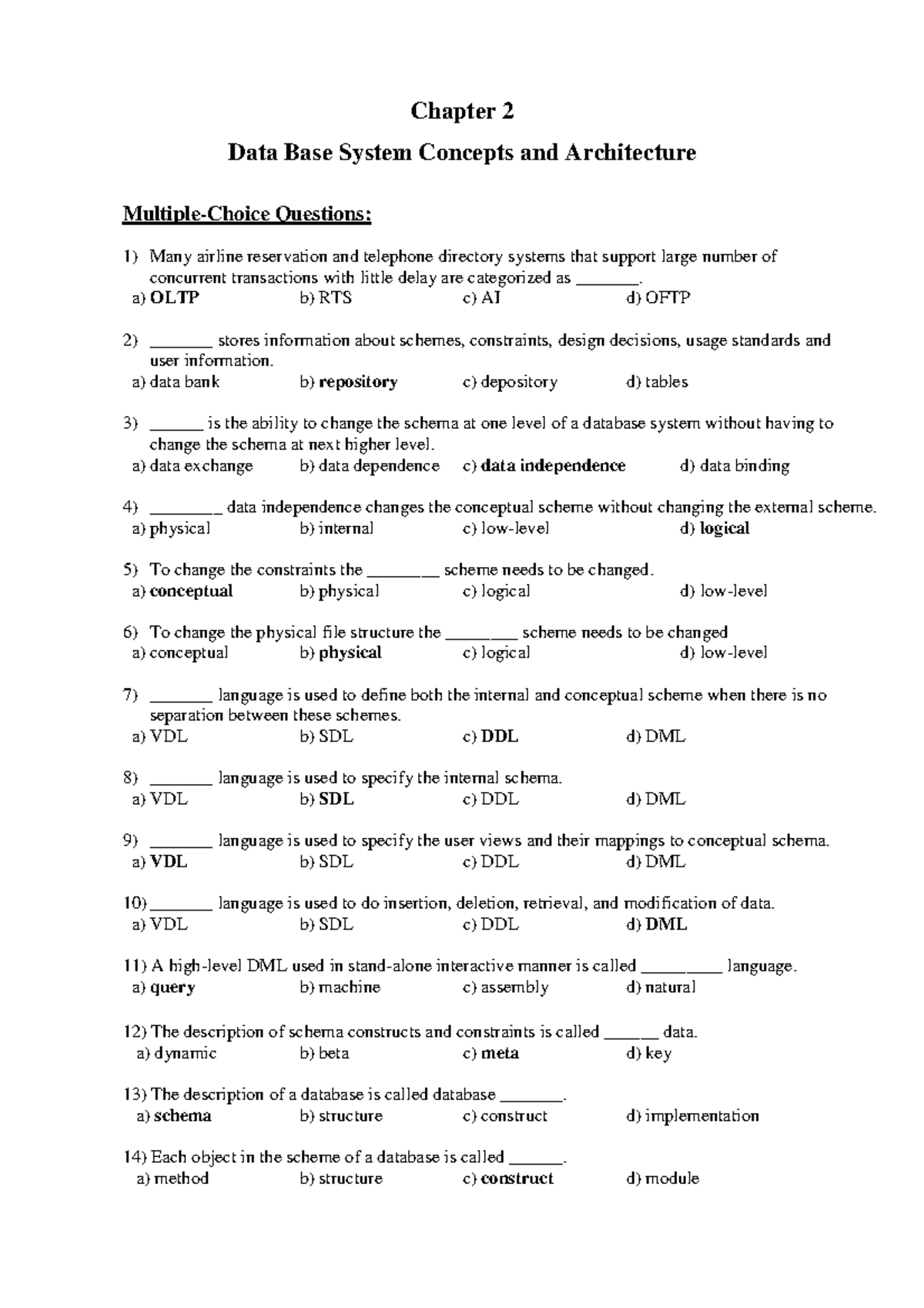 Chapter 2

Data Base System Concepts and Architecture

Multiple-Choice Questions:

1) Many airline reservation and telephone directory systems that support large number of concurrent transactions with little delay are categorized as ________.
a) OLTP b) RTS c) AI d) OFTP

2) ________ stores information about schemes, constraints, design decisions, usage standards and user information.
a) data bank b) repository c) depository d) tables

3) _______ is the ability to change the schema at one level of a database system without having to change the schema at next higher level.
a) data exchange b) data dependence c) data independence d) data binding

4) _________ data independence changes the conceptual scheme without changing the external scheme.
a) physical b) internal c) low-level d) logical

5) To change the constraints the _________ scheme needs to be changed.
a) conceptual b) physical c) logical d) low-level

6) To change the physical file structure the _________ scheme needs to be changed
a) conceptual b) physical c) logical d) low-level

7) ________ language is used to define both the internal and conceptual scheme when there is no separation between these schemes.
a) VDL b) SDL c) DDL d) DML

8) ________ language is used to specify the internal schema.
a) VDL b) SDL c) DDL d) DML

9) ________ language is used to specify the user views and their mappings to conceptual schema.
a) VDL b) SDL c) DDL d) DML

10) ________ language is used to do insertion, deletion, retrieval, and modification of data.
a) VDL b) SDL c) DDL d) DML

11) A high-level DML used in stand-alone interactive manner is called __________ language.
a) query b) machine c) assembly d) natural

12) The description of schema constructs and constraints is called _______ data.
a) dynamic b) beta c) meta d) key

13) The description of a database is called database ________.
a) schema b) structure c) construct d) implementation

14) Each object in the scheme of a database is called _______.
a) method b) structure c) construct d) module